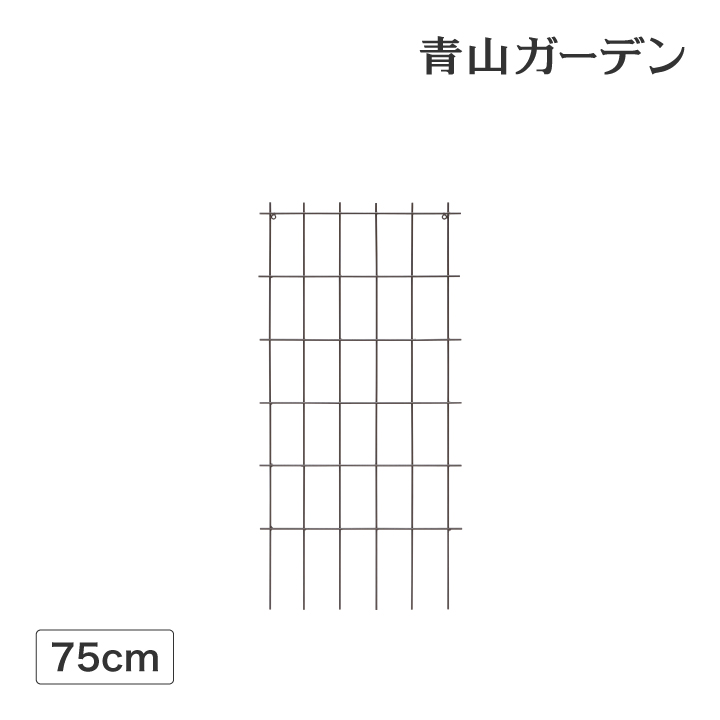 青山ガーデン

75cm